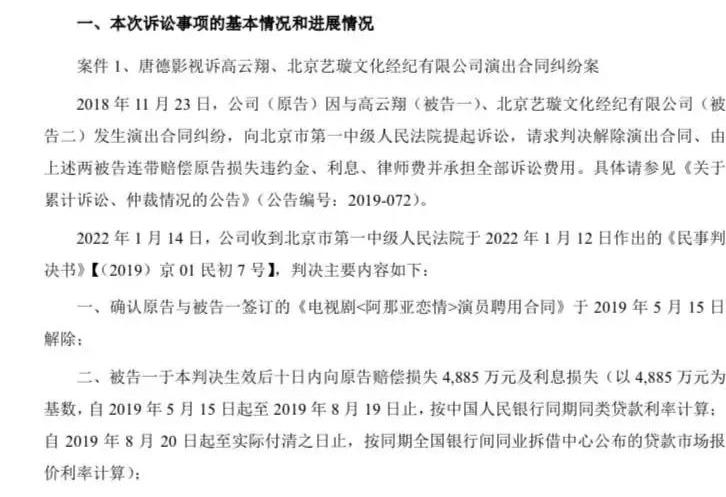 一、本次诉讼事项的基本情况和进展情况

案件1、唐德影视诉高云翔、北京艺璇文化经纪有限公司演出合同纠纷案

2018年11月23日，公司（原告）因与高云翔（被告一）、北京艺璇文化经纪有限公司（被告二）发生演出合同纠纷，向北京市第一中级人民法院提起诉讼，请求判决解除演出合同、由上述两被告连带赔偿原告损失违约金、利息、律师费并承担全部诉讼费用。具体请参见《关于累计诉讼、仲裁情况的公告》（公告编号：2019-072）。

2022年1月14日，公司收到北京市第一中级人民法院于2022年1月12日作出的《民事判决书》【（2019）京01民初7号】，判决主要内容如下：

一、确认原告与被告一签订的《电视剧<阿那亚恋情>演员聘用合同》于2019年5月15日解除；

二、被告一于本判决生效后十日内向原告赔偿损失4,885万元及利息损失（以4,885万元为基数，自2019年5月15日起至2019年8月19日止，按中国人民银行同期同类贷款利率计算；自2019年8月20日起至实际付清之日止，按同期全国银行间同业拆借中心公布的贷款市场报价利率计算）；